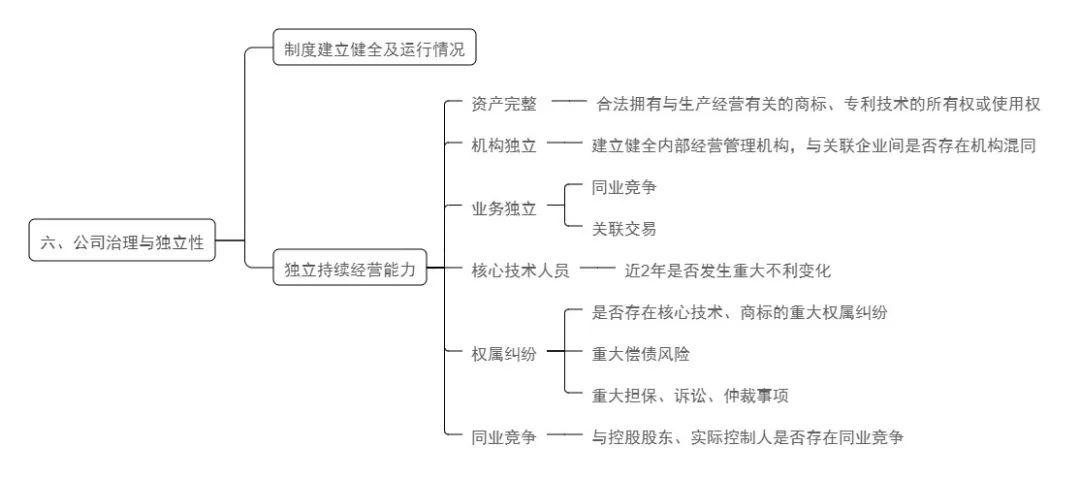 六、公司治理与独立性

制度建立健全及运行情况

独立持续经营能力

资产完整
合法拥有与生产经营有关的商标、专利技术的所有权或使用权

机构独立
建立健全内部经营管理机构，与关联企业间是否存在机构混同

业务独立
同业竞争
关联交易

核心技术人员
近2年是否发生重大不利变化

权属纠纷
是否存在核心技术、商标的重大权属纠纷
重大偿债风险
重大担保、诉讼、仲裁事项

同业竞争
与控股股东、实际控制人是否存在同业竞争